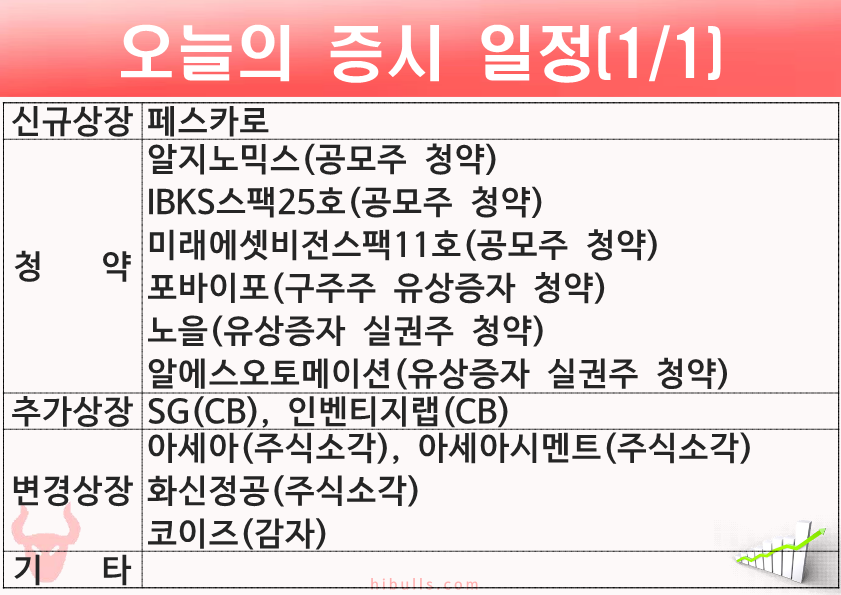 오늘의 증시 일정(1/1)

| 신규상장 | 페스카로 |
|---|---|
| 청 약 | 알지노믹스(공모주 청약) IBKS스팩25호(공모주 청약) 미래에셋비전스팩11호(공모주 청약) 포바이포(구주주 유상증자 청약) 노을(유상증자 실권주 청약) 알에스오토메이션(유상증자 실권주 청약) |
| 추가상장 | SG(CB), 인벤티지랩(CB) |
| 변경상장 | 아세아(주식소각), 아세아시멘트(주식소각) 화신정공(주식소각) 코이즈(감자) |
| 기 타 | |

hibulls.com